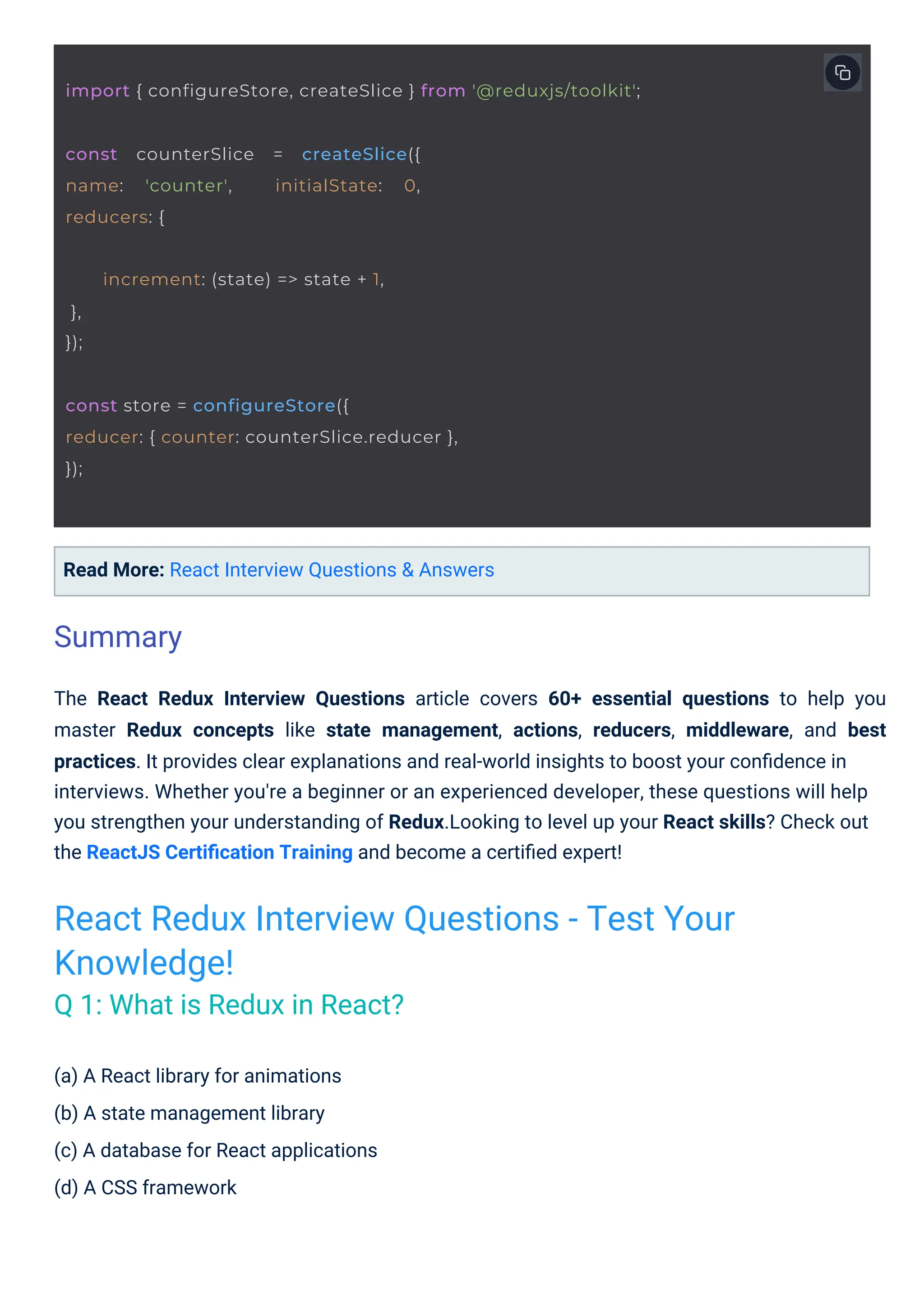 import { configureStore, createSlice } from '@reduxjs/toolkit';

const counterSlice = createSlice({
name: 'counter', initialState: 0,
reducers: {

increment: (state) => state + 1,
},
});

const store = configureStore({
reducer: { counter: counterSlice.reducer },
});

Read More: React Interview Questions & Answers

Summary

The React Redux Interview Questions article covers 60+ essential questions to help you master Redux concepts like state management, actions, reducers, middleware, and best practices. It provides clear explanations and real-world insights to boost your confidence in interviews. Whether you're a beginner or an experienced developer, these questions will help you strengthen your understanding of Redux.Looking to level up your React skills? Check out the ReactJS Certification Training and become a certified expert!

React Redux Interview Questions - Test Your Knowledge!

Q 1: What is Redux in React?

(a) A React library for animations

(b) A state management library

(c) A database for React applications

(d) A CSS framework